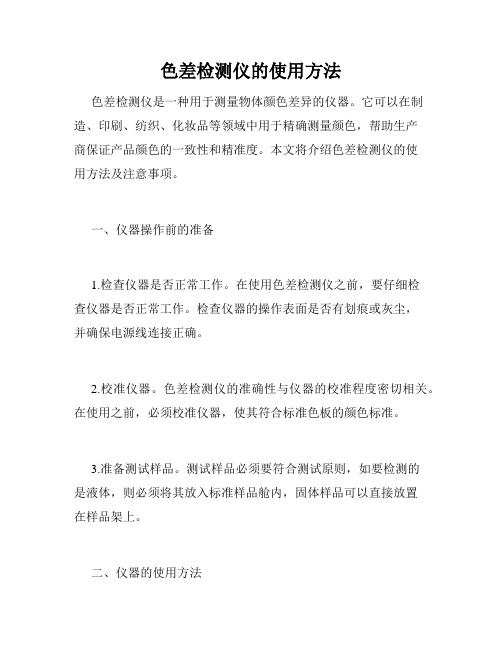 色差检测仪的使用方法

色差检测仪是一种用于测量物体颜色差异的仪器。它可以在制造、印刷、纺织、化妆品等领域中用于精确测量颜色，帮助生产商保证产品颜色的一致性和精准度。本文将介绍色差检测仪的使用方法及注意事项。

一、仪器操作前的准备

1.检查仪器是否正常工作。在使用色差检测仪之前，要仔细检查仪器是否正常工作。检查仪器的操作表面是否有划痕或灰尘，并确保电源线连接正确。

2.校准仪器。色差检测仪的准确性与仪器的校准程度密切相关。在使用之前，必须校准仪器，使其符合标准色板的颜色标准。

3.准备测试样品。测试样品必须要符合测试原则，如要检测的是液体，则必须将其放入标准样品舱内，固体样品可以直接放置在样品架上。

二、仪器的使用方法